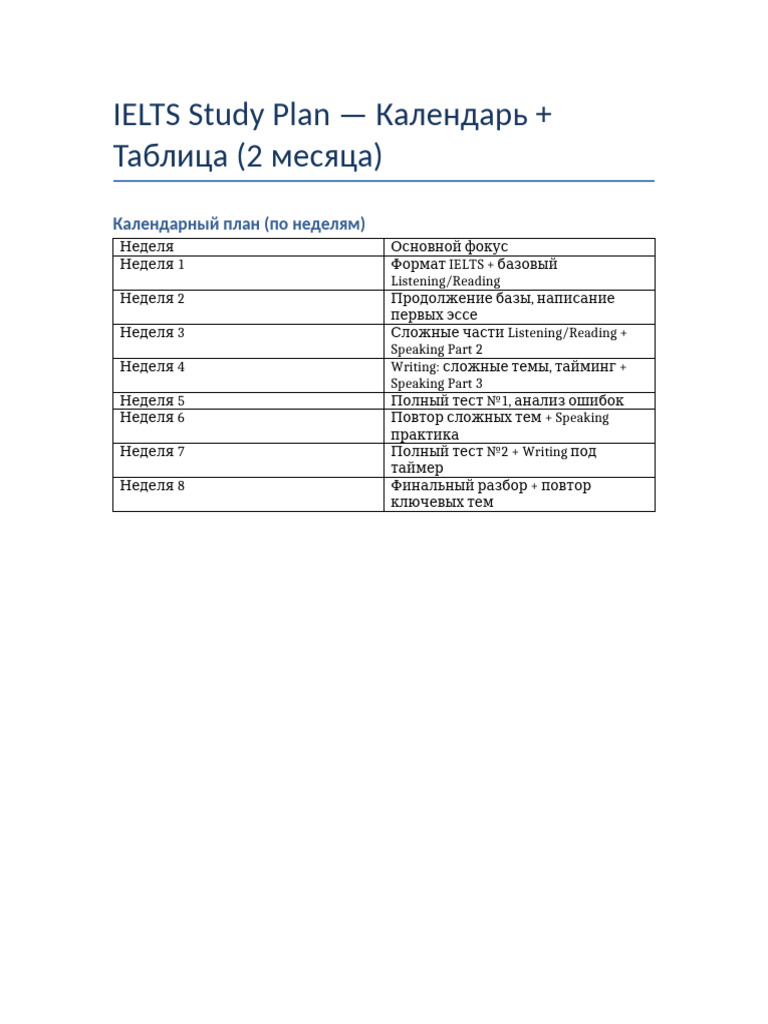 IELTS Study Plan — Календарь + Таблица (2 месяца)

Календарный план (по неделям)

| Неделя | Основной фокус |
|---|---|
| Неделя 1 | Формат IELTS + базовый Listening/Reading |
| Неделя 2 | Продолжение базы, написание первых эссе |
| Неделя 3 | Сложные части Listening/Reading + Speaking Part 2 |
| Неделя 4 | Writing: сложные темы, тайминг + Speaking Part 3 |
| Неделя 5 | Полный тест №1, анализ ошибок |
| Неделя 6 | Повтор сложных тем + Speaking практика |
| Неделя 7 | Полный тест №2 + Writing под таймер |
| Неделя 8 | Финальный разбор + повтор ключевых тем |